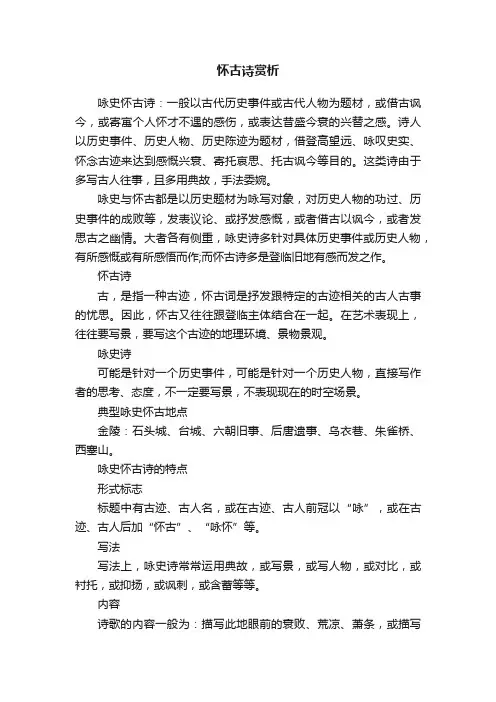 怀古诗赏析

咏史怀古诗：一般以古代历史事件或古代人物为题材，或借古讽今，或寄寓个人怀才不遇的感伤，或表达昔盛今衰的兴替之感。诗人以历史事件、历史人物、历史陈迹为题材，借登高望远、咏叹史实、怀念古迹来达到感慨兴衰、寄托哀思、托古讽今等目的。这类诗由于多写古人往事，且多用典故，手法委婉。

咏史与怀古都是以历史题材为咏写对象，对历史人物的功过、历史事件的成败等，发表议论、或抒发感慨，或者借古以讽今，或者发思古之幽情。大者各有侧重，咏史诗多针对具体历史事件或历史人物，有所感慨或有所感悟而作;而怀古诗多是登临旧地有感而发之作。

怀古诗

古，是指一种古迹，怀古词是抒发跟特定的古迹相关的古人古事的忧思。因此，怀古又往往跟登临主体结合在一起。在艺术表现上，往往要写景，要写这个古迹的地理环境、景物景观。

咏史诗

可能是针对一个历史事件，可能是针对一个历史人物，直接写作者的思考、态度，不一定要写景，不表现现在的时空场景。

典型咏史怀古地点

金陵：石头城、台城、六朝旧事、后唐遗事、乌衣巷、朱雀桥、西塞山。

咏史怀古诗的特点

形式标志

标题中有古迹、古人名，或在古迹、古人前冠以“咏”，或在古迹、古人后加“怀古”、“咏怀”等。

写法

写法上，咏史诗常常运用典故，或写景，或写人物，或对比，或衬托，或抑扬，或讽刺，或含蓄等等。

内容

诗歌的内容一般为：描写此地眼前的衰败、荒凉、萧条，或描写